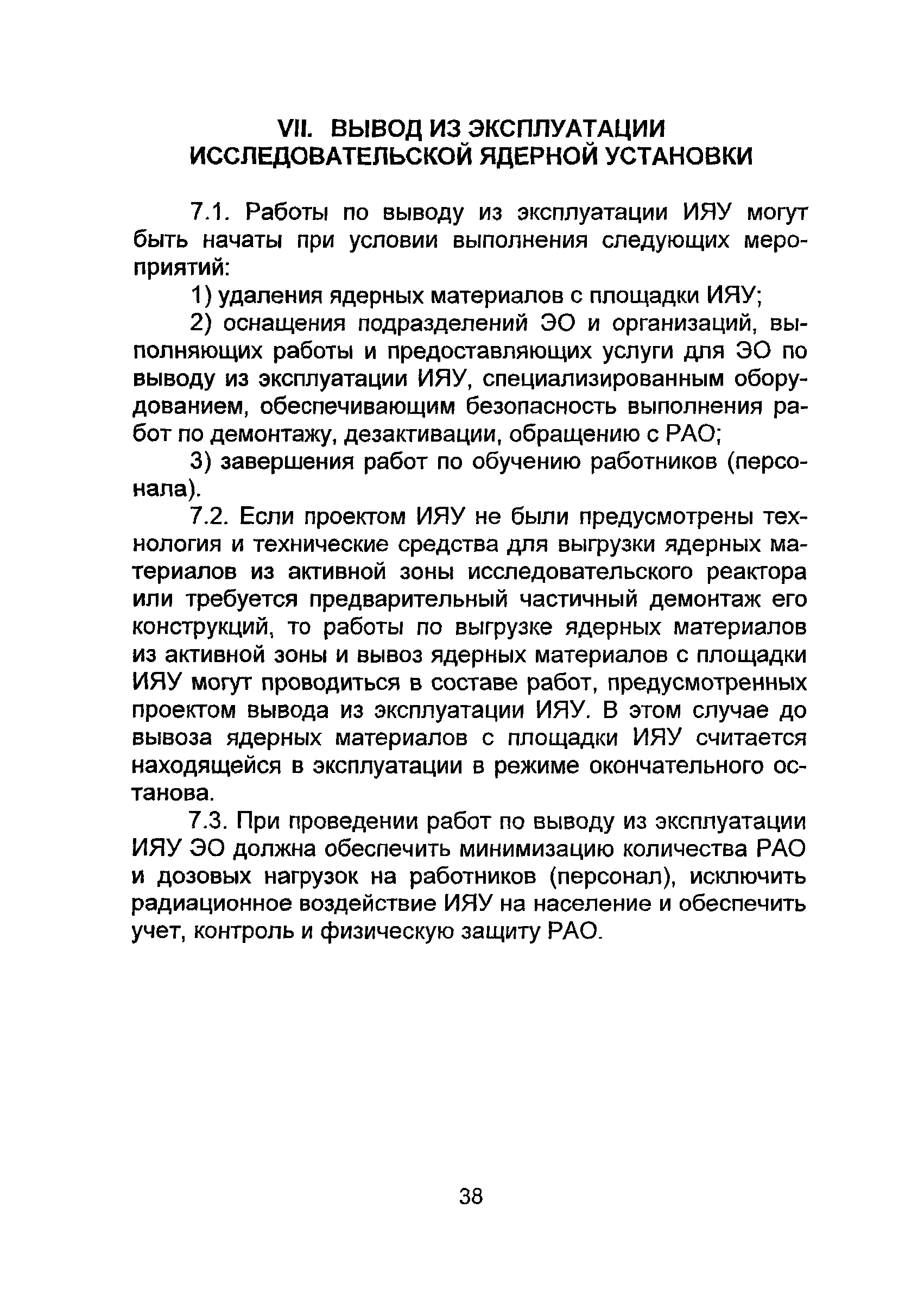 VII. ВЫВОД ИЗ ЭКСПЛУАТАЦИИ ИССЛЕДОВАТЕЛЬСКОЙ ЯДЕРНОЙ УСТАНОВКИ

7.1. Работы по выводу из эксплуатации ИЯУ могут быть начаты при условии выполнения следующих мероприятий:

1) удаления ядерных материалов с площадки ИЯУ;

2) оснащения подразделений ЭО и организаций, выполняющих работы и предоставляющих услуги для ЭО по выводу из эксплуатации ИЯУ, специализированным оборудованием, обеспечивающим безопасность выполнения работ по демонтажу, дезактивации, обращению с РАО;

3) завершения работ по обучению работников (персонала).

7.2. Если проектом ИЯУ не были предусмотрены технология и технические средства для выгрузки ядерных материалов из активной зоны исследовательского реактора или требуется предварительный частичный демонтаж его конструкций, то работы по выгрузке ядерных материалов из активной зоны и вывоз ядерных материалов с площадки ИЯУ могут проводиться в составе работ, предусмотренных проектом вывода из эксплуатации ИЯУ. В этом случае до вывоза ядерных материалов с площадки ИЯУ считается находящейся в эксплуатации в режиме окончательного останова.

7.3. При проведении работ по выводу из эксплуатации ИЯУ ЭО должна обеспечить минимизацию количества РАО и дозовых нагрузок на работников (персонал), исключить радиационное воздействие ИЯУ на население и обеспечить учет, контроль и физическую защиту РАО.

38